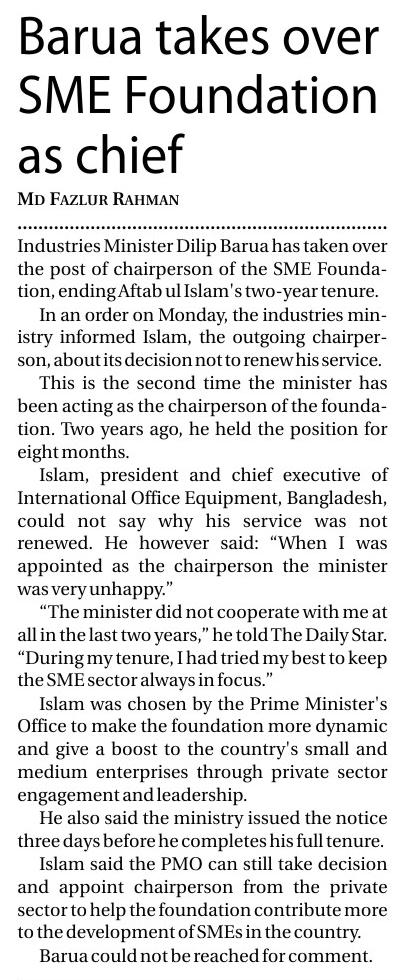 Barua takes over SME Foundation as chief

MD FAZLUR RAHMAN

Industries Minister Dilip Barua has taken over the post of chairperson of the SME Foundation, ending Aftab ul Islam's two-year tenure.

In an order on Monday, the industries ministry informed Islam, the outgoing chairperson, about its decision not to renew his service.

This is the second time the minister has been acting as the chairperson of the foundation. Two years ago, he held the position for eight months.

Islam, president and chief executive of International Office Equipment, Bangladesh, could not say why his service was not renewed. He however said: "When I was appointed as the chairperson the minister was very unhappy."

"The minister did not cooperate with me at all in the last two years," he told The Daily Star. "During my tenure, I had tried my best to keep the SME sector always in focus."

Islam was chosen by the Prime Minister's Office to make the foundation more dynamic and give a boost to the country's small and medium enterprises through private sector engagement and leadership.

He also said the ministry issued the notice three days before he completes his full tenure.

Islam said the PMO can still take decision and appoint chairperson from the private sector to help the foundation contribute more to the development of SMEs in the country.

Barua could not be reached for comment.